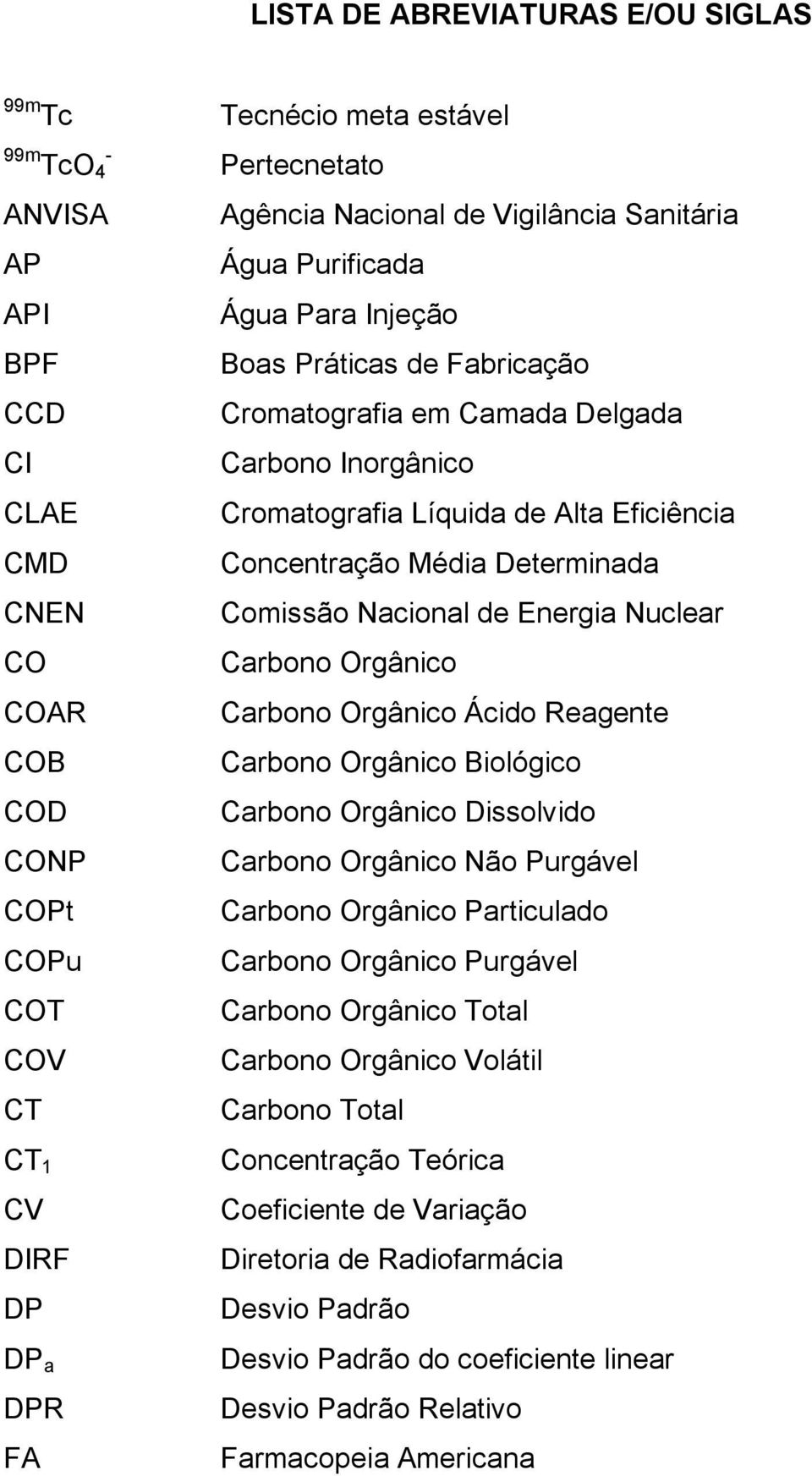 LISTA DE ABREVIATURAS E/OU SIGLAS

| | |
|---|---|
| $^{99m}Tc$ | Tecnécio meta estável |
| $^{99m}TcO_4^-$ | Pertecnetato |
| ANVISA | Agência Nacional de Vigilância Sanitária |
| AP | Água Purificada |
| API | Água Para Injeção |
| BPF | Boas Práticas de Fabricação |
| CCD | Cromatografia em Camada Delgada |
| CI | Carbono Inorgânico |
| CLAE | Cromatografia Líquida de Alta Eficiência |
| CMD | Concentração Média Determinada |
| CNEN | Comissão Nacional de Energia Nuclear |
| CO | Carbono Orgânico |
| COAR | Carbono Orgânico Ácido Reagente |
| COB | Carbono Orgânico Biológico |
| COD | Carbono Orgânico Dissolvido |
| CONP | Carbono Orgânico Não Purgável |
| COPt | Carbono Orgânico Particulado |
| COPu | Carbono Orgânico Purgável |
| COT | Carbono Orgânico Total |
| COV | Carbono Orgânico Volátil |
| CT | Carbono Total |
| $CT_1$ | Concentração Teórica |
| CV | Coeficiente de Variação |
| DIRF | Diretoria de Radiofarmácia |
| DP | Desvio Padrão |
| $DP_a$ | Desvio Padrão do coeficiente linear |
| DPR | Desvio Padrão Relativo |
| FA | Farmacopeia Americana |